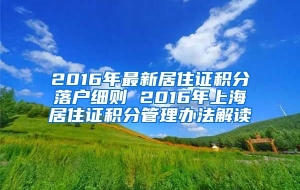 2016年最新居住证积分落户细则 2016年上海居住证积分管理办法解读